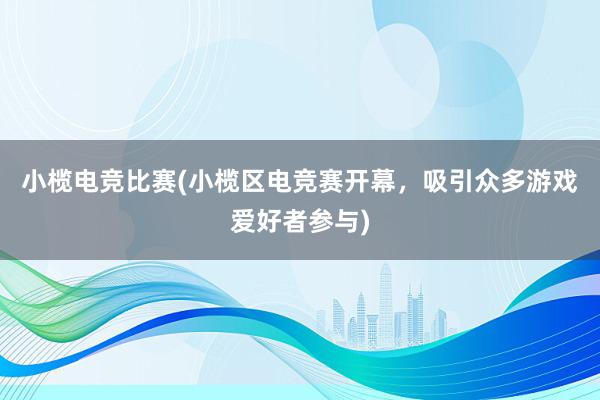 小榄电竞比赛(小榄区电竞赛开幕，吸引众多游戏爱好者参与)